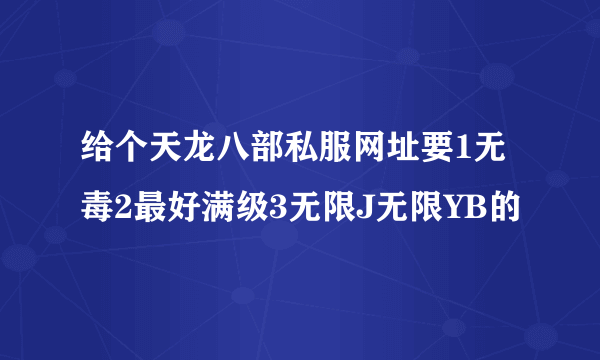 给个天龙八部私服网址要1无毒2最好满级3无限J无限YB的